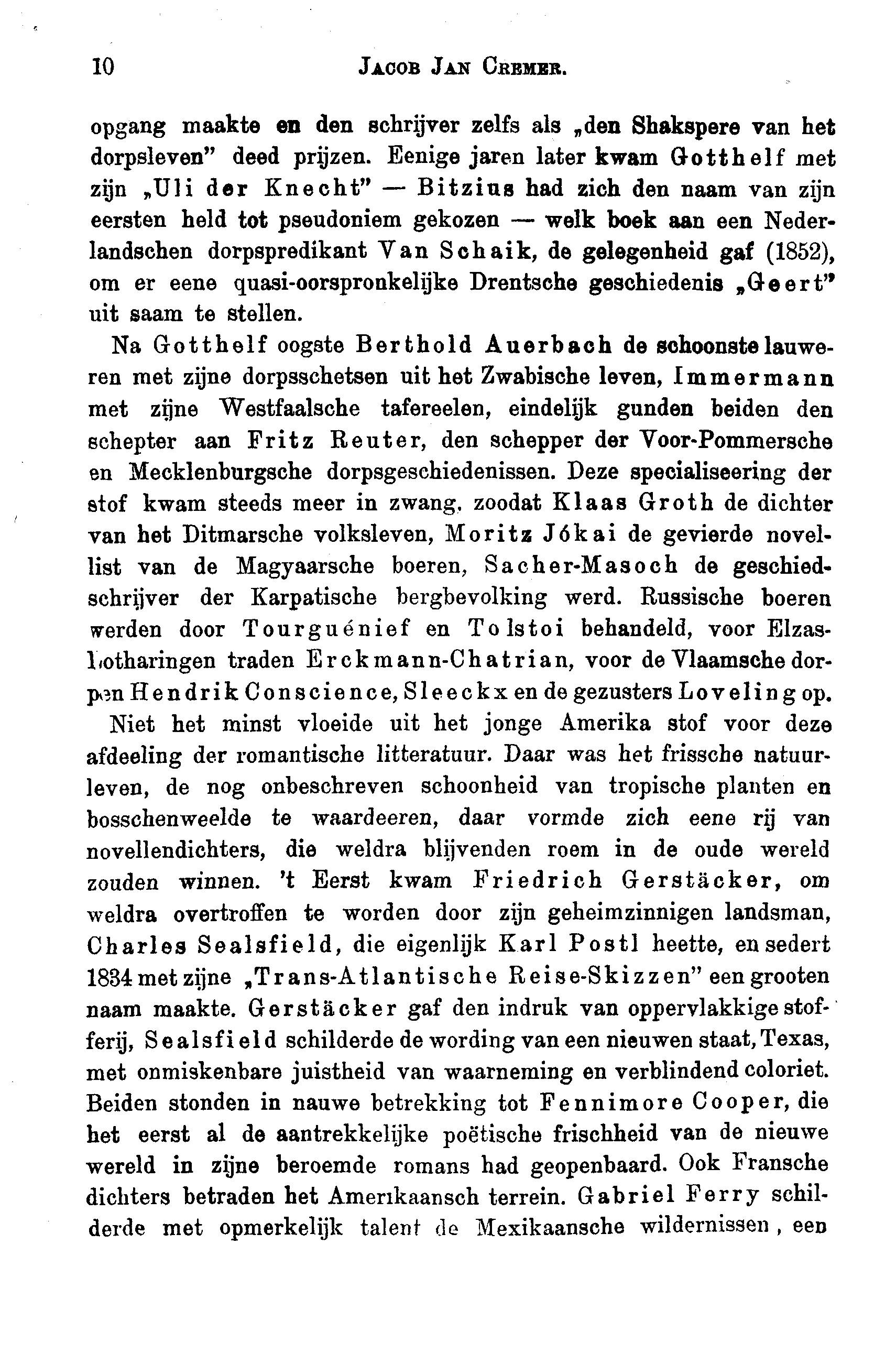 10 JACOB JAN CREMER.

opgang maakte en den schrijver zelfs als „den Shakspere van het dorpsleven" deed prijzen. Eenige jaren later kwam Gotthelf met zijn „Uli der Knecht" — Bitzius had zich den naam van zijn eersten held tot pseudoniem gekozen — welk boek aan een Nederlandschen dorpspredikant Van Schaik, de gelegenheid gaf (1852), om er eene quasi-oorspronkelijke Drentsche geschiedenis „Geert" uit saam te stellen.

Na Gotthelf oogste Berthold Auerbach de schoonste lauweren met zijne dorpsschetsen uit het Zwabische leven, Immermann met zijne Westfaalsche tafereelen, eindelijk gunden beiden den schepter aan Fritz Reuter, den schepper der Voor-Pommersche en Mecklenburgsche dorpsgeschiedenissen. Deze specialiseering der stof kwam steeds meer in zwang, zoodat Klaas Groth de dichter van het Ditmarsche volksleven, Moritz Jókai de gevierde novellist van de Magyaarsche boeren, Sacher-Masoch de geschiedschrijver der Karpatische bergbevolking werd. Russische boeren werden door Tourguénief en Tolstoi behandeld, voor Elzas-Lotharingen traden Erckmann-Chatrian, voor de Vlaamsche dorpen Hendrik Conscience, Sleeckx en de gezusters Loveling op.

Niet het minst vloeide uit het jonge Amerika stof voor deze afdeeling der romantische litteratuur. Daar was het frissche natuurleven, de nog onbeschreven schoonheid van tropische planten en bosschenweelde te waardeeren, daar vormde zich eene rij van novellendichters, die weldra blijvenden roem in de oude wereld zouden winnen. 't Eerst kwam Friedrich Gerstäcker, om weldra overtroffen te worden door zijn geheimzinnigen landsman, Charles Sealsfield, die eigenlijk Karl Postl heette, en sedert 1834 met zijne „Trans-Atlantische Reise-Skizzen" een grooten naam maakte. Gerstäcker gaf den indruk van oppervlakkige stofferij, Sealsfield schilderde de wording van een nieuwen staat, Texas, met onmiskenbare juistheid van waarneming en verblindend coloriet. Beiden stonden in nauwe betrekking tot Fennimore Cooper, die het eerst al de aantrekkelijke poëtische frischheid van de nieuwe wereld in zijne beroemde romans had geopenbaard. Ook Fransche dichters betraden het Amerikaansch terrein. Gabriel Ferry schilderde met opmerkelijk talent de Mexikaansche wildernissen, een